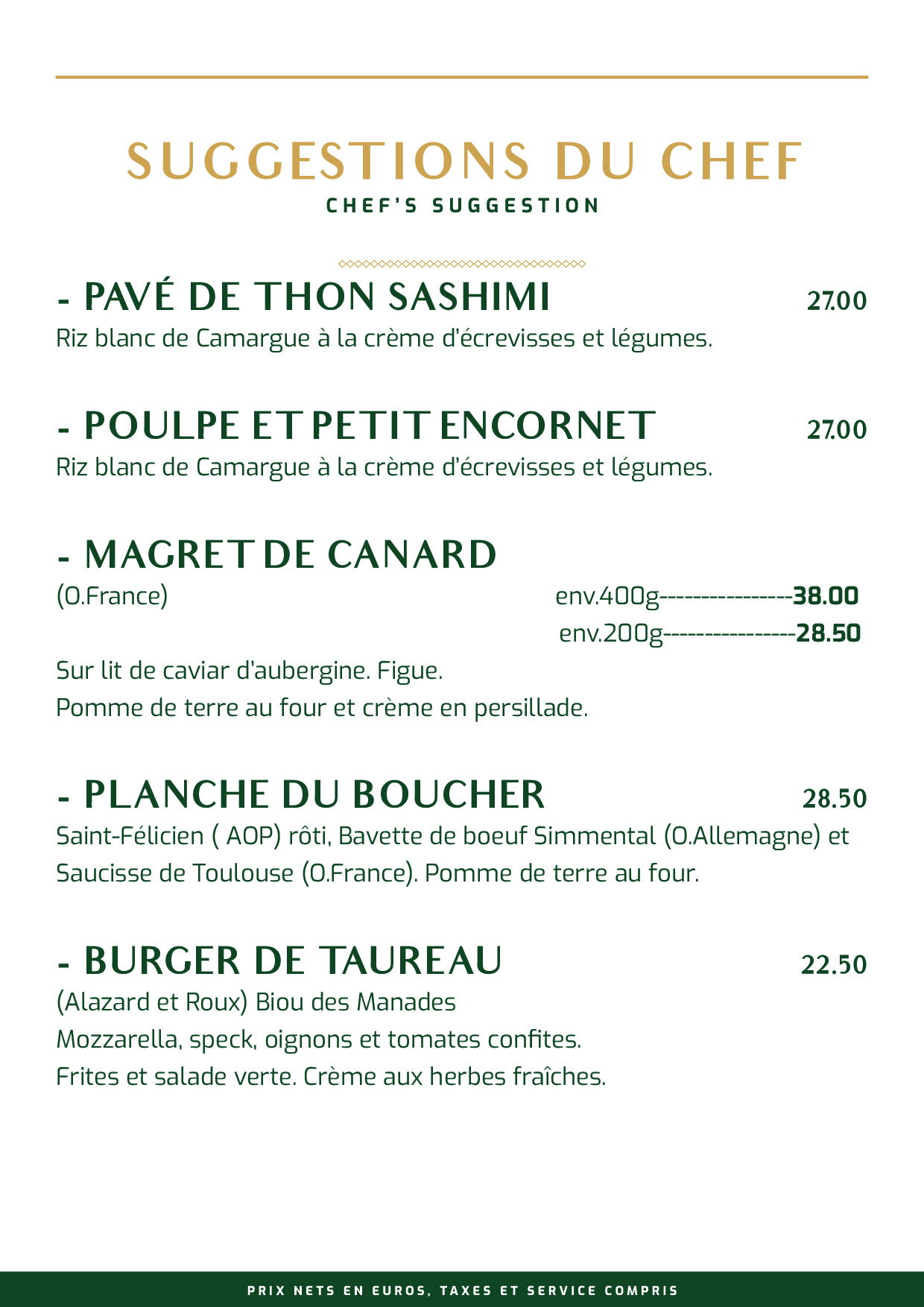 SUGGESTIONS DU CHEF
CHEF'S SUGGESTION

- PAVÉ DE THON SASHIMI 27.00
Riz blanc de Camargue à la crème d'écrevisses et légumes.

- POULPE ET PETIT ENCORNET 27.00
Riz blanc de Camargue à la crème d'écrevisses et légumes.

- MAGRET DE CANARD
(O.France) env.400g----------------38.00
env.200g----------------28.50
Sur lit de caviar d'aubergine. Figue.
Pomme de terre au four et crème en persillade.

- PLANCHE DU BOUCHER 28.50
Saint-Félicien ( AOP) rôti, Bavette de boeuf Simmental (O.Allemagne) et Saucisse de Toulouse (O.France). Pomme de terre au four.

- BURGER DE TAUREAU 22.50
(Alazard et Roux) Biou des Manades
Mozzarella, speck, oignons et tomates confites.
Frites et salade verte. Crème aux herbes fraîches.

PRIX NETS EN EUROS, TAXES ET SERVICE COMPRIS